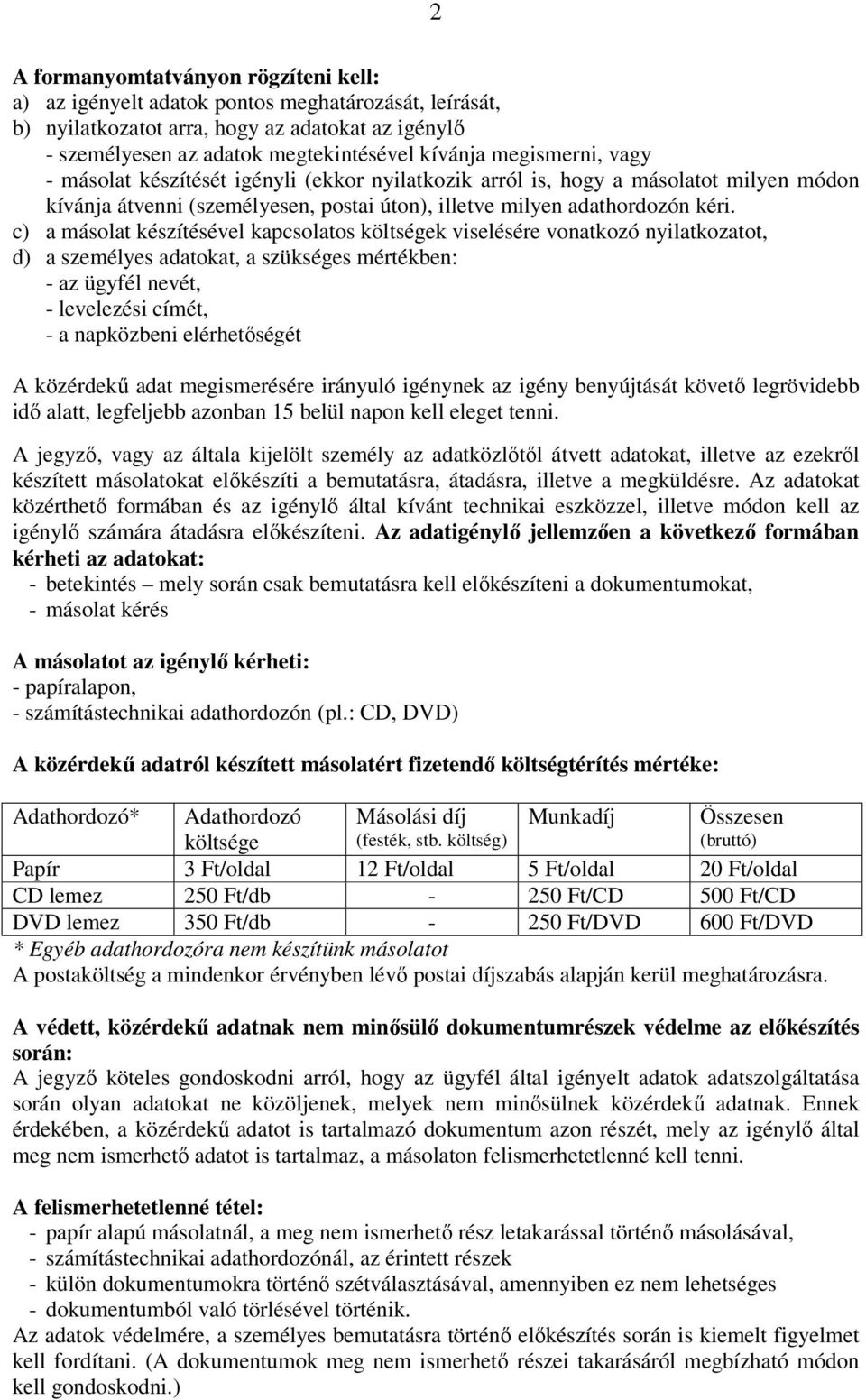 2

A formanyomtatványon rögzíteni kell:
a) az igényelt adatok pontos meghatározását, leírását,
b) nyilatkozatot arra, hogy az adatokat az igénylő
- személyesen az adatok megtekintésével kívánja megismerni, vagy
- másolat készítését igényli (ekkor nyilatkozik arról is, hogy a másolatot milyen módon kívánja átvenni (személyesen, postai úton), illetve milyen adathordozón kéri.
c) a másolat készítésével kapcsolatos költségek viselésére vonatkozó nyilatkozatot,
d) a személyes adatokat, a szükséges mértékben:
- az ügyfél nevét,
- levelezési címét,
- a napközbeni elérhetőségét

A közérdekű adat megismerésére irányuló igénynek az igény benyújtását követő legrövidebb idő alatt, legfeljebb azonban 15 belül napon kell eleget tenni.

A jegyző, vagy az általa kijelölt személy az adatközlőtől átvett adatokat, illetve az ezekről készített másolatokat előkészíti a bemutatásra, átadásra, illetve a megküldésre. Az adatokat közérthető formában és az igénylő által kívánt technikai eszközzel, illetve módon kell az igénylő számára átadásra előkészíteni. Az adatigénylő jellemzően a következő formában kérheti az adatokat:
- betekintés – mely során csak bemutatásra kell előkészíteni a dokumentumokat,
- másolat kérés

A másolatot az igénylő kérheti:
- papíralapon,
- számítástechnikai adathordozón (pl.: CD, DVD)

A közérdekű adatról készített másolatért fizetendő költségtérítés mértéke:

| Adathordozó* | Adathordozó költsége | Másolási díj (festék, stb. költség) | Munkadíj | Összesen (bruttó) |
|---|---|---|---|---|
| Papír | 3 Ft/oldal | 12 Ft/oldal | 5 Ft/oldal | 20 Ft/oldal |
| CD lemez | 250 Ft/db | - | 250 Ft/CD | 500 Ft/CD |
| DVD lemez | 350 Ft/db | - | 250 Ft/DVD | 600 Ft/DVD |

* Egyéb adathordozóra nem készítünk másolatot
A postaköltség a mindenkor érvényben lévő postai díjszabás alapján kerül meghatározásra.

A védett, közérdekű adatnak nem minősülő dokumentumrészek védelme az előkészítés során:
A jegyző köteles gondoskodni arról, hogy az ügyfél által igényelt adatok adatszolgáltatása során olyan adatokat ne közöljenek, melyek nem minősülnek közérdekű adatnak. Ennek érdekében, a közérdekű adatot is tartalmazó dokumentum azon részét, mely az igénylő által meg nem ismerhető adatot is tartalmaz, a másolaton felismerhetetlenné kell tenni.

A felismerhetetlenné tétel:
- papír alapú másolatnál, a meg nem ismerhető rész letakarással történő másolásával,
- számítástechnikai adathordozónál, az érintett részek
- külön dokumentumokra történő szétválasztásával, amennyiben ez nem lehetséges
- dokumentumból való törlésével történik.
Az adatok védelmére, a személyes bemutatásra történő előkészítés során is kiemelt figyelmet kell fordítani. (A dokumentumok meg nem ismerhető részei takarásáról megbízható módon kell gondoskodni.)